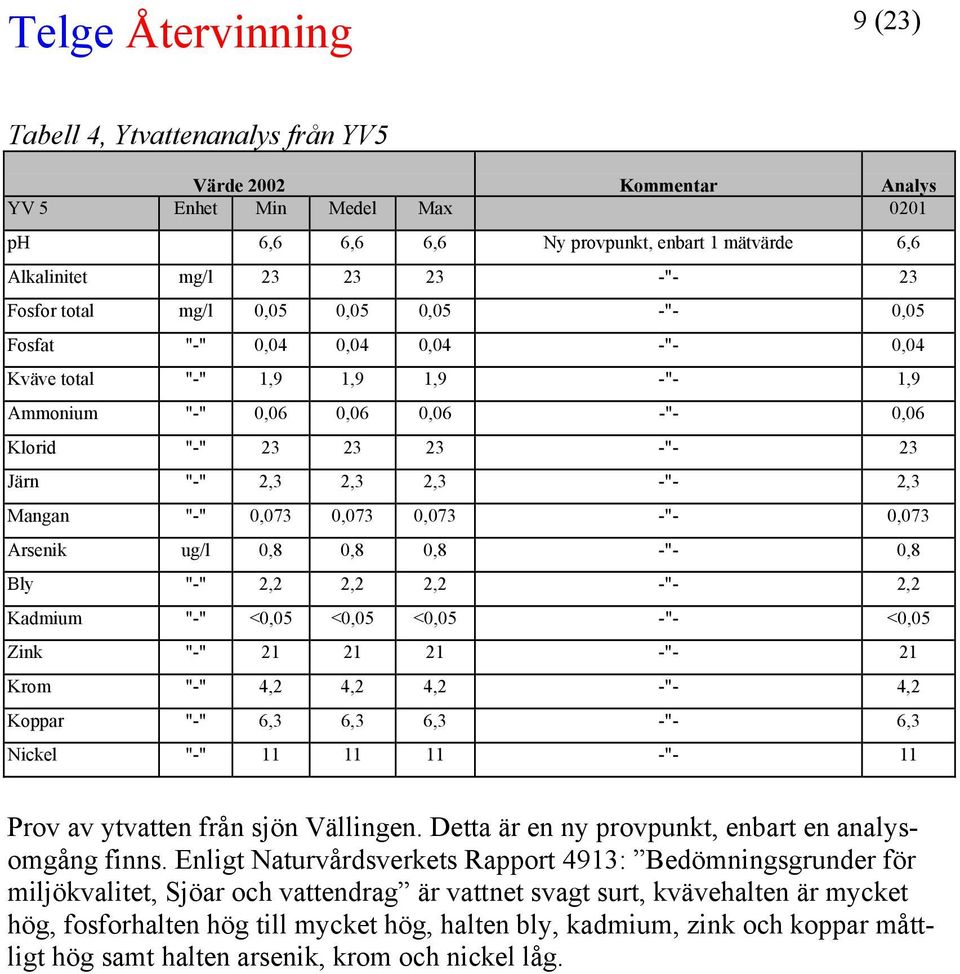 Telge Återvinning

9 (23)

Tabell 4, Ytvattenanalys från YV5

| | Värde 2002 | | | | Kommentar | Analys |
|---|---|---|---|---|---|---|
| YV 5 | Enhet | Min | Medel | Max | | 0201 |
| pH | | 6,6 | 6,6 | 6,6 | Ny provpunkt, enbart 1 mätvärde | 6,6 |
| Alkalinitet | mg/l | 23 | 23 | 23 | -"- | 23 |
| Fosfor total | mg/l | 0,05 | 0,05 | 0,05 | -"- | 0,05 |
| Fosfat | "-" | 0,04 | 0,04 | 0,04 | -"- | 0,04 |
| Kväve total | "-" | 1,9 | 1,9 | 1,9 | -"- | 1,9 |
| Ammonium | "-" | 0,06 | 0,06 | 0,06 | -"- | 0,06 |
| Klorid | "-" | 23 | 23 | 23 | -"- | 23 |
| Järn | "-" | 2,3 | 2,3 | 2,3 | -"- | 2,3 |
| Mangan | "-" | 0,073 | 0,073 | 0,073 | -"- | 0,073 |
| Arsenik | ug/l | 0,8 | 0,8 | 0,8 | -"- | 0,8 |
| Bly | "-" | 2,2 | 2,2 | 2,2 | -"- | 2,2 |
| Kadmium | "-" | <0,05 | <0,05 | <0,05 | -"- | <0,05 |
| Zink | "-" | 21 | 21 | 21 | -"- | 21 |
| Krom | "-" | 4,2 | 4,2 | 4,2 | -"- | 4,2 |
| Koppar | "-" | 6,3 | 6,3 | 6,3 | -"- | 6,3 |
| Nickel | "-" | 11 | 11 | 11 | -"- | 11 |

Prov av ytvatten från sjön Vällingen. Detta är en ny provpunkt, enbart en analysomgång finns. Enligt Naturvårdsverkets Rapport 4913: ”Bedömningsgrunder för miljökvalitet, Sjöar och vattendrag” är vattnet svagt surt, kvävehalten är mycket hög, fosforhalten hög till mycket hög, halten bly, kadmium, zink och koppar måttligt hög samt halten arsenik, krom och nickel låg.